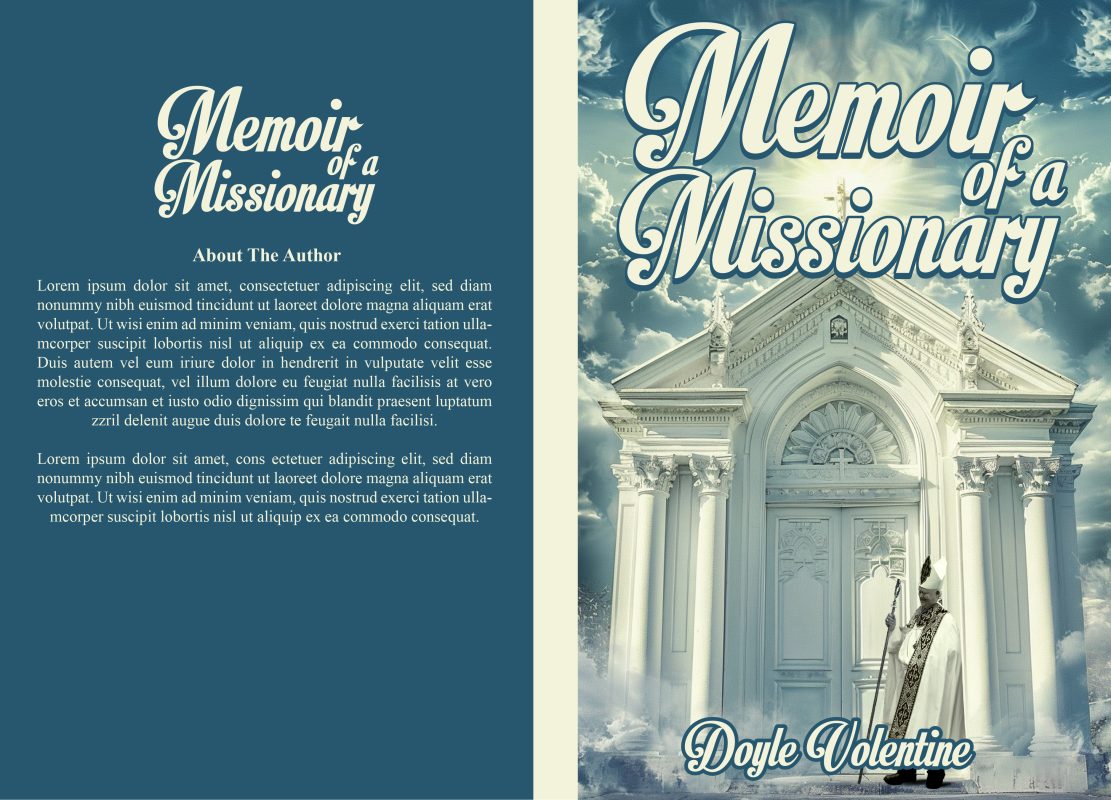 Memoir of a Missionary

About The Author

Lorem ipsum dolor sit amet, consectetuer adipiscing elit, sed diam nonummy nibh euismod tincidunt ut laoreet dolore magna aliquam erat volutpat. Ut wisi enim ad minim veniam, quis nostrud exerci tation ullamcorper suscipit lobortis nisl ut aliquip ex ea commodo consequat. Duis autem vel eum iriure dolor in hendrerit in vulputate velit esse molestie consequat, vel illum dolore eu feugiat nulla facilisis at vero eros et accumsan et iusto odio dignissim qui blandit praesent luptatum zzril delenit augue duis dolore te feugait nulla facilisi.

Lorem ipsum dolor sit amet, cons ectetuer adipiscing elit, sed diam nonummy nibh euismod tincidunt ut laoreet dolore magna aliquam erat volutpat. Ut wisi enim ad minim veniam, quis nostrud exerci tation ullamcorper suscipit lobortis nisl ut aliquip ex ea commodo consequat.

Memoir of a Missionary

Doyle Volentine